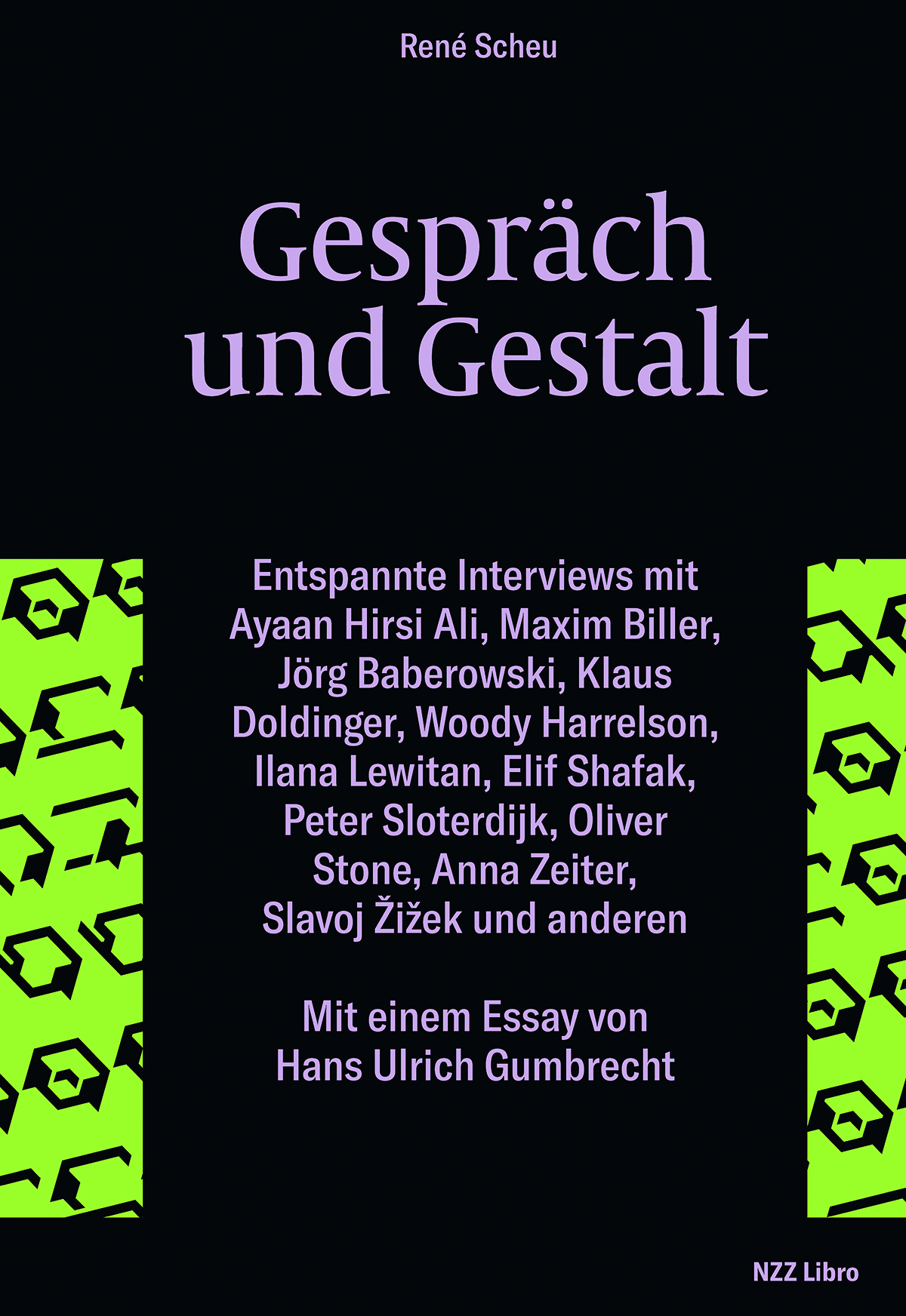 René Scheu

Gespräch
und Gestalt

Entspannte Interviews mit Ayaan Hirsi Ali, Maxim Biller, Jörg Baberowski, Klaus Doldinger, Woody Harrelson, Ilana Lewitan, Elif Shafak, Peter Sloterdijk, Oliver Stone, Anna Zeiter, Slavoj Žižek und anderen

Mit einem Essay von Hans Ulrich Gumbrecht

NZZ Libro